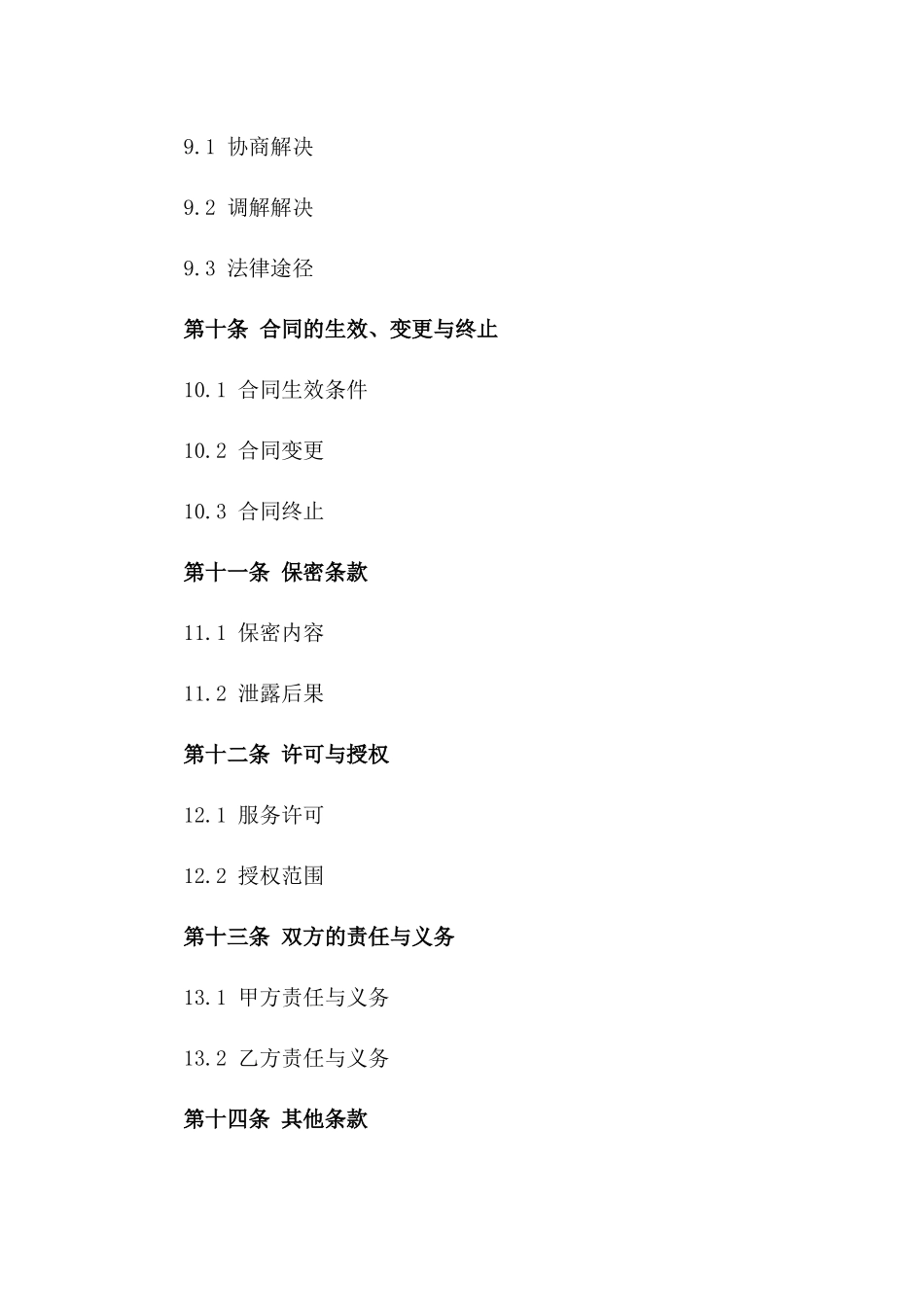 9.1 协商解决

9.2 调解解决

9.3 法律途径

第十条 合同的生效、变更与终止

10.1 合同生效条件

10.2 合同变更

10.3 合同终止

第十一条 保密条款

11.1 保密内容

11.2 泄露后果

第十二条 许可与授权

12.1 服务许可

12.2 授权范围

第十三条 双方的责任与义务

13.1 甲方责任与义务

13.2 乙方责任与义务

第十四条 其他条款